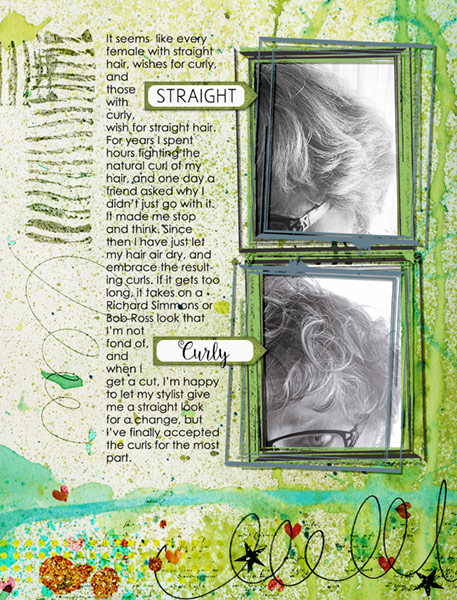 It seems like every female with straight hair, wishes for curly, and those with curly, wish for straight hair. For years I spent hours fighting the natural curl of my hair, and one day a friend asked why I didn't just go with it. It made me stop and think. Since then I have just let my hair air dry, and embrace the resulting curls. If it gets too long, it takes on a Richard Simmons or Bob Ross look that I'm not fond of, and when I get a cut, I'm happy to let my stylist give me a straight look for a change, but I've finally accepted the curls for the most part.

STRAIGHT

Curly